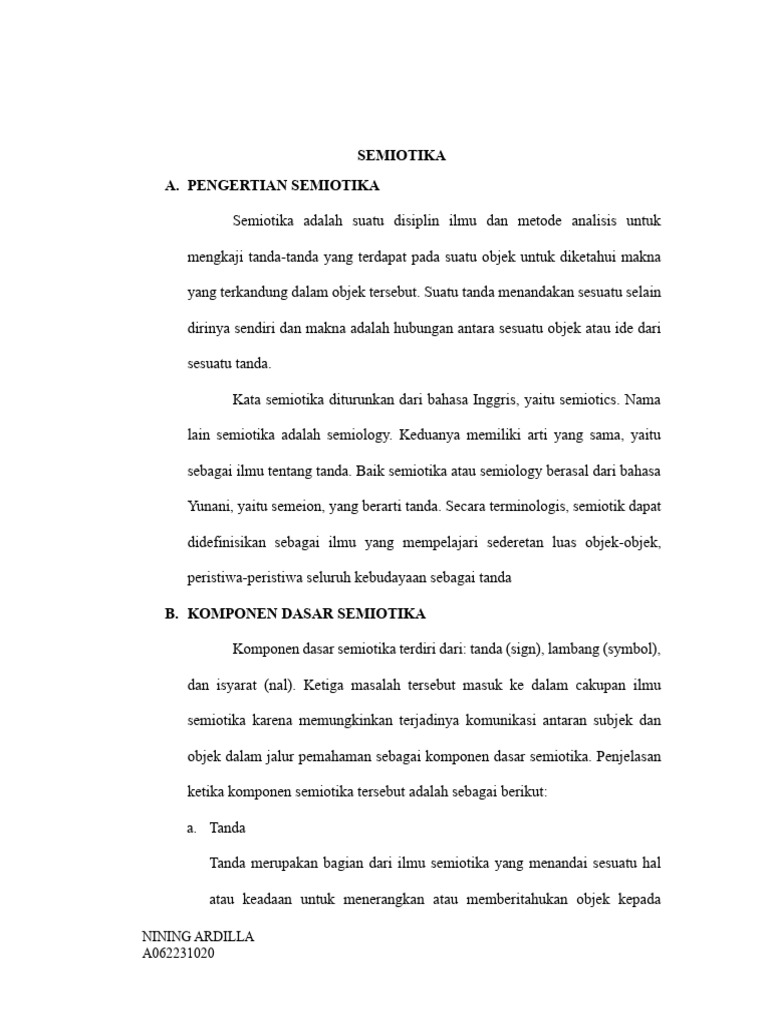 SEMIOTIKA

A. PENGERTIAN SEMIOTIKA

Semiotika adalah suatu disiplin ilmu dan metode analisis untuk mengkaji tanda-tanda yang terdapat pada suatu objek untuk diketahui makna yang terkandung dalam objek tersebut. Suatu tanda menandakan sesuatu selain dirinya sendiri dan makna adalah hubungan antara sesuatu objek atau ide dari sesuatu tanda.

Kata semiotika diturunkan dari bahasa Inggris, yaitu semiotics. Nama lain semiotika adalah semiology. Keduanya memiliki arti yang sama, yaitu sebagai ilmu tentang tanda. Baik semiotika atau semiology berasal dari bahasa Yunani, yaitu semeion, yang berarti tanda. Secara terminologis, semiotik dapat didefinisikan sebagai ilmu yang mempelajari sederetan luas objek-objek, peristiwa-peristiwa seluruh kebudayaan sebagai tanda

B. KOMPONEN DASAR SEMIOTIKA

Komponen dasar semiotika terdiri dari: tanda (sign), lambang (symbol), dan isyarat (nal). Ketiga masalah tersebut masuk ke dalam cakupan ilmu semiotika karena memungkinkan terjadinya komunikasi antaran subjek dan objek dalam jalur pemahaman sebagai komponen dasar semiotika. Penjelasan ketika komponen semiotika tersebut adalah sebagai berikut:

a. Tanda

Tanda merupakan bagian dari ilmu semiotika yang menandai sesuatu hal atau keadaan untuk menerangkan atau memberitahukan objek kepada

NINING ARDILLA
A062231020